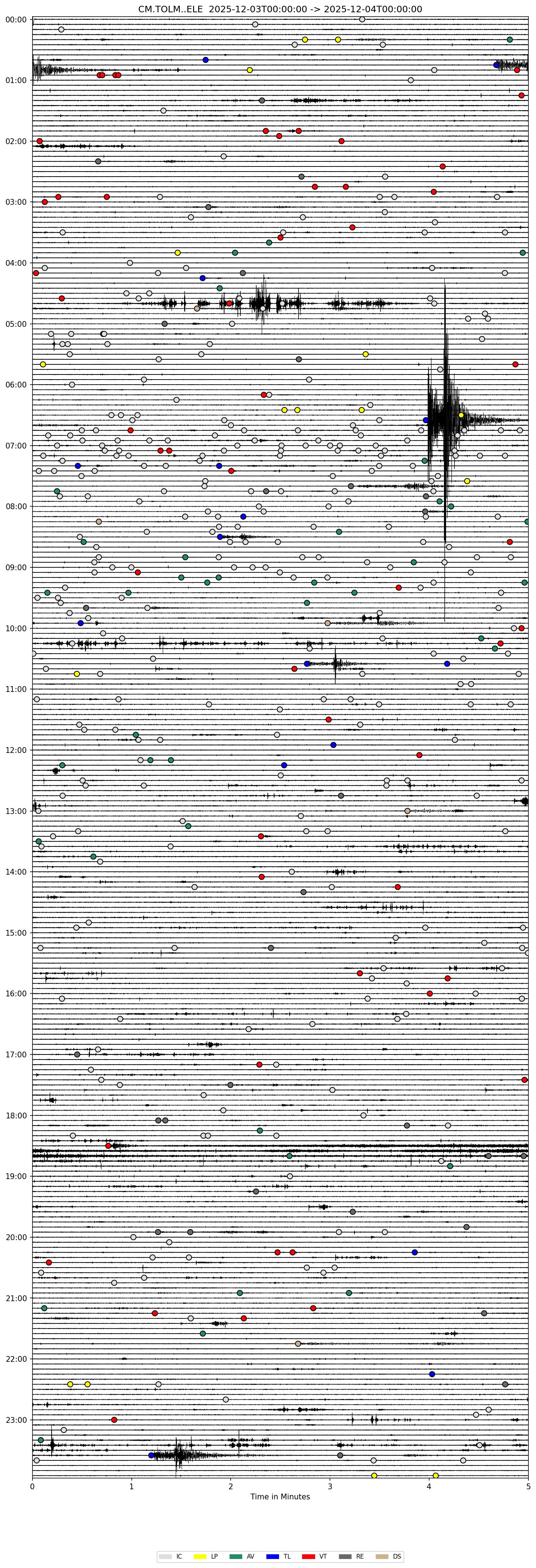 CM.TOLM..ELE 2025-12-03T00:00:00 -> 2025-12-04T00:00:00

00:00
01:00
02:00
03:00
04:00
05:00
06:00
07:00
08:00
09:00
10:00
11:00
12:00
13:00
14:00
15:00
16:00
17:00
18:00
19:00
20:00
21:00
22:00
23:00

0 1 2 3 4 5
Time in Minutes

IC LP AV TL VT RE DS